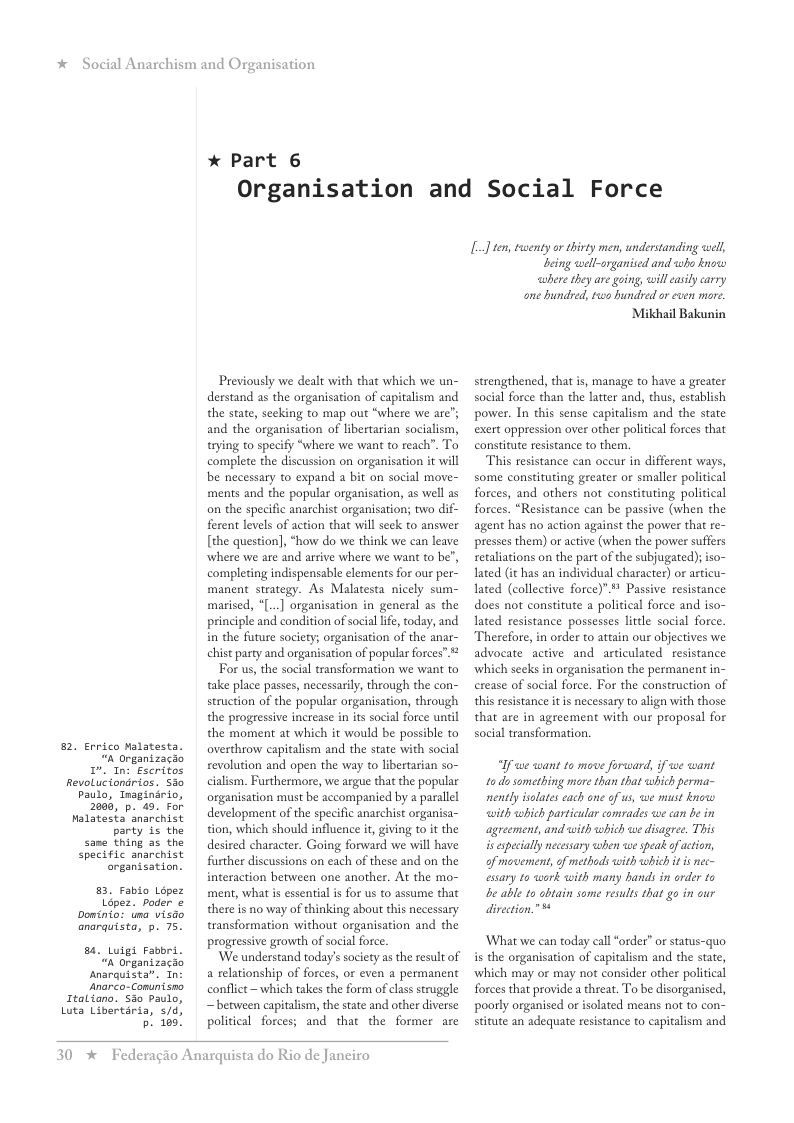 ★ Social Anarchism and Organisation

★ Part 6
Organisation and Social Force

[...] ten, twenty or thirty men, understanding well,
being well-organised and who know
where they are going, will easily carry
one hundred, two hundred or even more.
Mikhail Bakunin

Previously we dealt with that which we understand as the organisation of capitalism and the state, seeking to map out "where we are"; and the organisation of libertarian socialism, trying to specify "where we want to reach". To complete the discussion on organisation it will be necessary to expand a bit on social movements and the popular organisation, as well as on the specific anarchist organisation; two different levels of action that will seek to answer [the question], "how do we think we can leave where we are and arrive where we want to be", completing indispensable elements for our permanent strategy. As Malatesta nicely summarised, "[...] organisation in general as the principle and condition of social life, today, and in the future society; organisation of the anarchist party and organisation of popular forces".$^{82}$

For us, the social transformation we want to take place passes, necessarily, through the construction of the popular organisation, through the progressive increase in its social force until the moment at which it would be possible to overthrow capitalism and the state with social revolution and open the way to libertarian socialism. Furthermore, we argue that the popular organisation must be accompanied by a parallel development of the specific anarchist organisation, which should influence it, giving to it the desired character. Going forward we will have further discussions on each of these and on the interaction between one another. At the moment, what is essential is for us to assume that there is no way of thinking about this necessary transformation without organisation and the progressive growth of social force.

We understand today's society as the result of a relationship of forces, or even a permanent conflict – which takes the form of class struggle – between capitalism, the state and other diverse political forces; and that the former are strengthened, that is, manage to have a greater social force than the latter and, thus, establish power. In this sense capitalism and the state exert oppression over other political forces that constitute resistance to them.

This resistance can occur in different ways, some constituting greater or smaller political forces, and others not constituting political forces. "Resistance can be passive (when the agent has no action against the power that represses them) or active (when the power suffers retaliations on the part of the subjugated); isolated (it has an individual character) or articulated (collective force)".$^{83}$ Passive resistance does not constitute a political force and isolated resistance possesses little social force. Therefore, in order to attain our objectives we advocate active and articulated resistance which seeks in organisation the permanent increase of social force. For the construction of this resistance it is necessary to align with those that are in agreement with our proposal for social transformation.

"If we want to move forward, if we want to do something more than that which permanently isolates each one of us, we must know with which particular comrades we can be in agreement, and with which we disagree. This is especially necessary when we speak of action, of movement, of methods with which it is necessary to work with many hands in order to be able to obtain some results that go in our direction." $^{84}$

What we can today call "order" or status-quo is the organisation of capitalism and the state, which may or may not consider other political forces that provide a threat. To be disorganised, poorly organised or isolated means not to constitute an adequate resistance to capitalism and

82. Errico Malatesta. "A Organização I". In: Escritos Revolucionários. São Paulo, Imaginário, 2000, p. 49. For Malatesta anarchist party is the same thing as the specific anarchist organisation.

83. Fabio López López. Poder e Domínio: uma visão anarquista, p. 75.

84. Luigi Fabbri. "A Organização Anarquista". In: Anarco-Comunismo Italiano. São Paulo, Luta Libertária, s/d, p. 109.

30 ★ Federação Anarquista do Rio de Janeiro